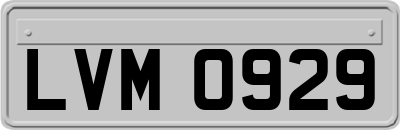 LVM 0929